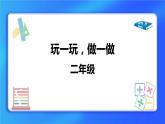 玩一玩，做一做
二年级